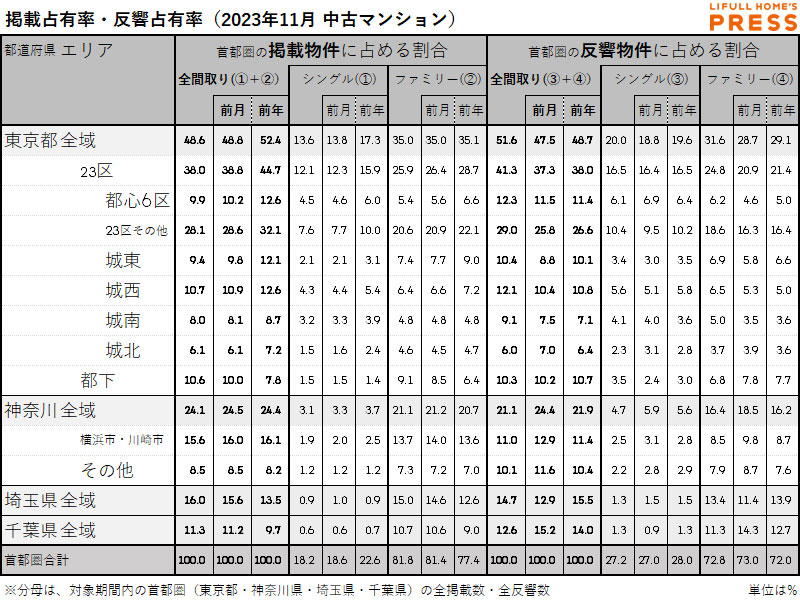 掲載占有率・反響占有率（2023年11月 中古マンション）

LIFULL HOME'S PRESS

| 都道府県 エリア | 首都圏の掲載物件に占める割合 全間取り(①+②) | 前月 | 前年 | シングル(①) | 前月 | 前年 | ファミリー(②) | 前月 | 前年 | 首都圏の反響物件に占める割合 全間取り(③+④) | 前月 | 前年 | シングル(③) | 前月 | 前年 | ファミリー(④) | 前月 | 前年 |
|---|---|---|---|---|---|---|---|---|---|---|---|---|---|---|---|---|---|---|
| 東京都全域 | 48.6 | 48.8 | 52.4 | 13.6 | 13.8 | 17.3 | 35.0 | 35.0 | 35.1 | 51.6 | 47.5 | 48.7 | 20.0 | 18.8 | 19.6 | 31.6 | 28.7 | 29.1 |
| 23区 | 38.0 | 38.8 | 44.7 | 12.1 | 12.3 | 15.9 | 25.9 | 26.4 | 28.7 | 41.3 | 37.3 | 38.0 | 16.5 | 16.4 | 16.5 | 24.8 | 20.9 | 21.4 |
| 都心6区 | 9.9 | 10.2 | 12.6 | 4.5 | 4.6 | 6.0 | 5.4 | 5.6 | 6.6 | 12.3 | 11.5 | 11.4 | 6.1 | 6.9 | 6.4 | 6.2 | 4.6 | 5.0 |
| 23区その他 | 28.1 | 28.6 | 32.1 | 7.6 | 7.7 | 10.0 | 20.6 | 20.9 | 22.1 | 29.0 | 25.8 | 26.6 | 10.4 | 9.5 | 10.2 | 18.6 | 16.3 | 16.4 |
| 城東 | 9.4 | 9.8 | 12.1 | 2.1 | 2.1 | 3.1 | 7.4 | 7.7 | 9.0 | 10.4 | 8.8 | 10.1 | 3.4 | 3.0 | 3.5 | 6.9 | 5.8 | 6.6 |
| 城西 | 10.7 | 10.9 | 12.6 | 4.3 | 4.4 | 5.4 | 6.4 | 6.6 | 7.2 | 12.1 | 10.4 | 10.8 | 5.6 | 5.1 | 5.8 | 6.5 | 5.3 | 5.0 |
| 城南 | 8.0 | 8.1 | 8.7 | 3.2 | 3.3 | 3.9 | 4.8 | 4.8 | 4.8 | 9.1 | 7.5 | 7.1 | 4.1 | 4.0 | 3.6 | 5.0 | 3.5 | 3.6 |
| 城北 | 6.1 | 6.1 | 7.2 | 1.5 | 1.6 | 2.4 | 4.6 | 4.5 | 4.7 | 6.0 | 7.0 | 6.4 | 2.3 | 3.1 | 2.8 | 3.7 | 3.9 | 3.6 |
| 都下 | 10.6 | 10.0 | 7.8 | 1.5 | 1.5 | 1.4 | 9.1 | 8.5 | 6.4 | 10.3 | 10.2 | 10.7 | 3.5 | 2.4 | 3.0 | 6.8 | 7.8 | 7.7 |
| 神奈川全域 | 24.1 | 24.5 | 24.4 | 3.1 | 3.3 | 3.7 | 21.1 | 21.2 | 20.7 | 21.1 | 24.4 | 21.9 | 4.7 | 5.9 | 5.6 | 16.4 | 18.5 | 16.2 |
| 横浜市・川崎市 | 15.6 | 16.0 | 16.1 | 1.9 | 2.0 | 2.5 | 13.7 | 14.0 | 13.6 | 11.0 | 12.9 | 11.4 | 2.5 | 3.1 | 2.8 | 8.5 | 9.8 | 8.7 |
| その他 | 8.5 | 8.5 | 8.2 | 1.2 | 1.2 | 1.2 | 7.3 | 7.2 | 7.0 | 10.1 | 11.6 | 10.4 | 2.2 | 2.8 | 2.9 | 7.9 | 8.7 | 7.6 |
| 埼玉県全域 | 16.0 | 15.6 | 13.5 | 0.9 | 1.0 | 0.9 | 15.0 | 14.6 | 12.6 | 14.7 | 12.9 | 15.5 | 1.3 | 1.5 | 1.5 | 13.4 | 11.4 | 13.9 |
| 千葉県全域 | 11.3 | 11.2 | 9.7 | 0.6 | 0.6 | 0.7 | 10.7 | 10.6 | 9.0 | 12.6 | 15.2 | 14.0 | 1.3 | 0.9 | 1.3 | 11.3 | 14.3 | 12.7 |
| 首都圏合計 | 100.0 | 100.0 | 100.0 | 18.2 | 18.6 | 22.6 | 81.8 | 81.4 | 77.4 | 100.0 | 100.0 | 100.0 | 27.2 | 27.0 | 28.0 | 72.8 | 73.0 | 72.0 |

※分母は、対象期間内の首都圏（東京都・神奈川県・埼玉県・千葉県）の全掲載数・全反響数

単位は%